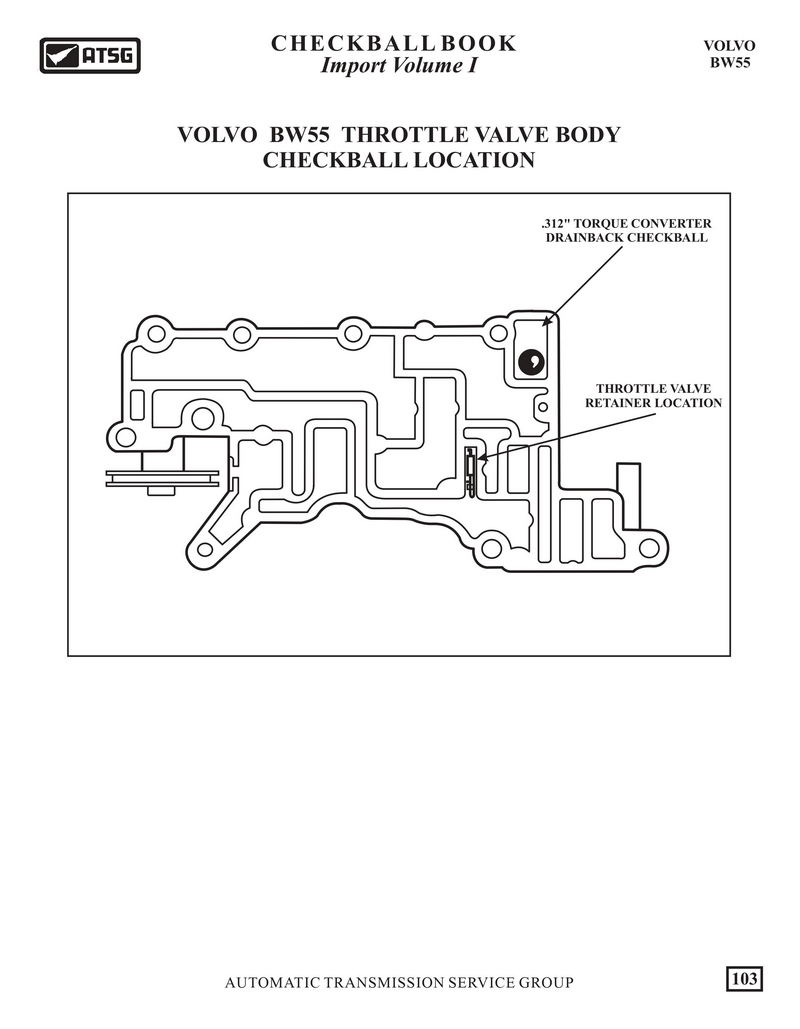 ATSG

CHECKBALL BOOK
Import Volume I

VOLVO
BW55

VOLVO BW55 THROTTLE VALVE BODY
CHECKBALL LOCATION

.312" TORQUE CONVERTER
DRAINBACK CHECKBALL

THROTTLE VALVE
RETAINER LOCATION

AUTOMATIC TRANSMISSION SERVICE GROUP

103